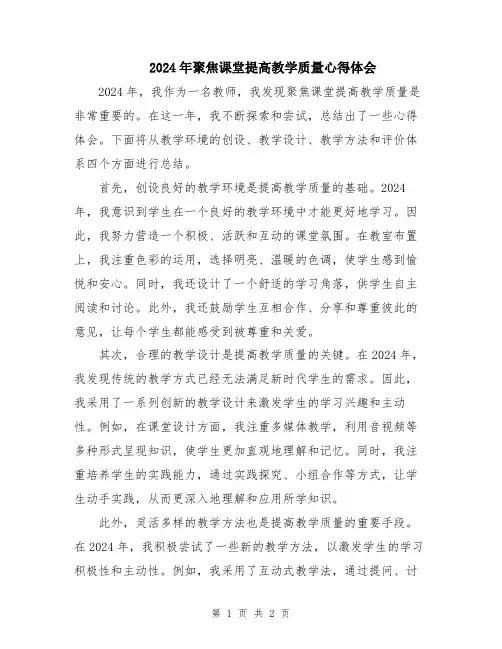 2024年聚焦课堂提高教学质量心得体会

2024年，我作为一名教师，我发现聚焦课堂提高教学质量是非常重要的。在这一年，我不断探索和尝试，总结出了一些心得体会。下面将从教学环境的创设、教学设计、教学方法和评价体系四个方面进行总结。

首先，创设良好的教学环境是提高教学质量的基础。2024年，我意识到学生在一个良好的教学环境中才能更好地学习。因此，我努力营造一个积极、活跃和互动的课堂氛围。在教室布置上，我注重色彩的运用，选择明亮、温暖的色调，使学生感到愉悦和安心。同时，我还设计了一个舒适的学习角落，供学生自主阅读和讨论。此外，我还鼓励学生互相合作、分享和尊重彼此的意见，让每个学生都能感受到被尊重和关爱。

其次，合理的教学设计是提高教学质量的关键。在2024年，我发现传统的教学方式已经无法满足新时代学生的需求。因此，我采用了一系列创新的教学设计来激发学生的学习兴趣和主动性。例如，在课堂设计方面，我注重多媒体教学，利用音视频等多种形式呈现知识，使学生更加直观地理解和记忆。同时，我注重培养学生的实践能力，通过实践探究、小组合作等方式，让学生动手实践，从而更深入地理解和应用所学知识。

此外，灵活多样的教学方法也是提高教学质量的重要手段。在2024年，我积极尝试了一些新的教学方法，以激发学生的学习积极性和主动性。例如，我采用了互动式教学法，通过提问、讨

第 1 页 共 2 页